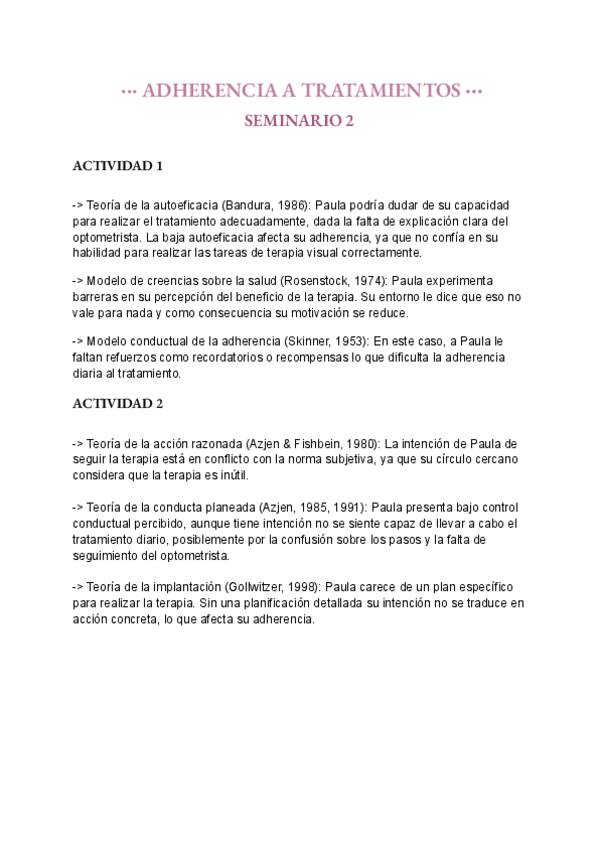 ··· ADHERENCIA A TRATAMIENTOS ···
SEMINARIO 2

ACTIVIDAD 1

-> Teoría de la autoeficacia (Bandura, 1986): Paula podría dudar de su capacidad para realizar el tratamiento adecuadamente, dada la falta de explicación clara del optometrista. La baja autoeficacia afecta su adherencia, ya que no confía en su habilidad para realizar las tareas de terapia visual correctamente.

-> Modelo de creencias sobre la salud (Rosenstock, 1974): Paula experimenta barreras en su percepción del beneficio de la terapia. Su entorno le dice que eso no vale para nada y como consecuencia su motivación se reduce.

-> Modelo conductual de la adherencia (Skinner, 1953): En este caso, a Paula le faltan refuerzos como recordatorios o recompensas lo que dificulta la adherencia diaria al tratamiento.

ACTIVIDAD 2

-> Teoría de la acción razonada (Azjen & Fishbein, 1980): La intención de Paula de seguir la terapia está en conflicto con la norma subjetiva, ya que su círculo cercano considera que la terapia es inútil.

-> Teoría de la conducta planeada (Azjen, 1985, 1991): Paula presenta bajo control conductual percibido, aunque tiene intención no se siente capaz de llevar a cabo el tratamiento diario, posiblemente por la confusión sobre los pasos y la falta de seguimiento del optometrista.

-> Teoría de la implantación (Gollwitzer, 1998): Paula carece de un plan específico para realizar la terapia. Sin una planificación detallada su intención no se traduce en acción concreta, lo que afecta su adherencia.